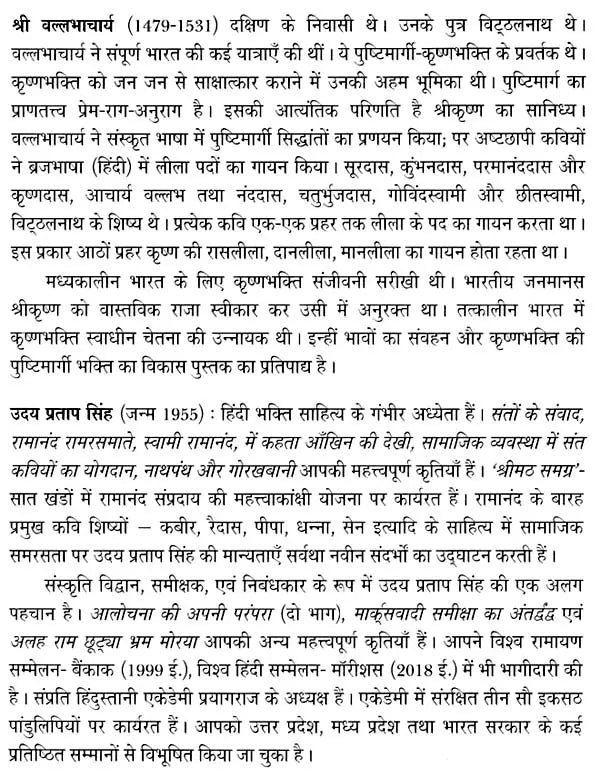 श्री वल्लभाचार्य (1479-1531) दक्षिण के निवासी थे। उनके पुत्र विट्ठलनाथ थे। वल्लभाचार्य ने संपूर्ण भारत की कई यात्राएँ की थीं। ये पुष्टिमार्गी-कृष्णभक्ति के प्रवर्तक थे। कृष्णभक्ति को जन जन से साक्षात्कार कराने में उनकी अहम भूमिका थी। पुष्टिमार्ग का प्राणतत्त्व प्रेम-राग-अनुराग है। इसकी आत्यंतिक परिणति है श्रीकृष्ण का सानिध्य। वल्लभाचार्य ने संस्कृत भाषा में पुष्टिमार्गी सिद्धांतों का प्रणयन किया; पर अष्टछापी कवियों ने ब्रजभाषा (हिंदी) में लीला पदों का गायन किया। सूरदास, कुंभनदास, परमानंददास और कृष्णदास, आचार्य वल्लभ तथा नंददास, चतुर्भुजदास, गोविंदस्वामी और छीतस्वामी, विट्ठलनाथ के शिष्य थे। प्रत्येक कवि एक-एक प्रहर तक लीला के पद का गायन करता था। इस प्रकार आठों प्रहर कृष्ण की रासलीला, दानलीला, मानलीला का गायन होता रहता था।

मध्यकालीन भारत के लिए कृष्णभक्ति संजीवनी सरीखी थी। भारतीय जनमानस श्रीकृष्ण को वास्तविक राजा स्वीकार कर उसी में अनुरक्त था। तत्कालीन भारत में कृष्णभक्ति स्वाधीन चेतना की उन्नायक थी। इन्हीं भावों का संवहन और कृष्णभक्ति की पुष्टिमार्गी भक्ति का विकास पुस्तक का प्रतिपाद्य है।

उदय प्रताप सिंह (जन्म 1955) : हिंदी भक्ति साहित्य के गंभीर अध्येता हैं। संतों के संवाद, रामानंद रामरसमाते, स्वामी रामानंद, में कहता आँखिन की देखी, सामाजिक व्यवस्था में संत कवियों का योगदान, नाथपंथ और गोरखबानी आपकी महत्त्वपूर्ण कृतियाँ हैं। 'श्रीमठ समग्र'- सात खंडों में रामानंद संप्रदाय की महत्त्वाकांक्षी योजना पर कार्यरत हैं। रामानंद के बारह प्रमुख कवि शिष्यों – कबीर, रैदास, पीपा, धन्ना, सेन इत्यादि के साहित्य में सामाजिक समरसता पर उदय प्रताप सिंह की मान्यताएँ सर्वथा नवीन संदर्भों का उद्घाटन करती हैं।

संस्कृति विद्वान, समीक्षक, एवं निबंधकार के रूप में उदय प्रताप सिंह की एक अलग पहचान है। आलोचना की अपनी परंपरा (दो भाग), मार्क्सवादी समीक्षा का अंतर्द्वंद्व एवं अलह राम छूट्या भ्रम मोरया आपकी अन्य महत्त्वपूर्ण कृतियाँ हैं। आपने विश्व रामायण सम्मेलन- बैंकाक (1999 ई.), विश्व हिंदी सम्मेलन- मॉरीशस (2018 ई.) में भी भागीदारी की है। संप्रति हिंदुस्तानी एकेडेमी प्रयागराज के अध्यक्ष हैं। एकेडेमी में संरक्षित तीन सौ इकसठ पांडुलिपियों पर कार्यरत हैं। आपको उत्तर प्रदेश, मध्य प्रदेश तथा भारत सरकार के कई प्रतिष्ठित सम्मानों से विभूषित किया जा चुका है।